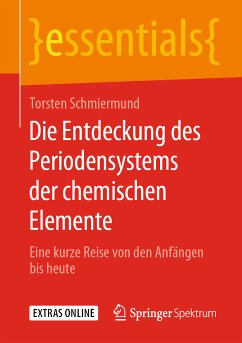 }essentials{

Torsten Schmiermund

Die Entdeckung des Periodensystems der chemischen Elemente

Eine kurze Reise von den Anfängen bis heute

EXTRAS ONLINE

Springer Spektrum